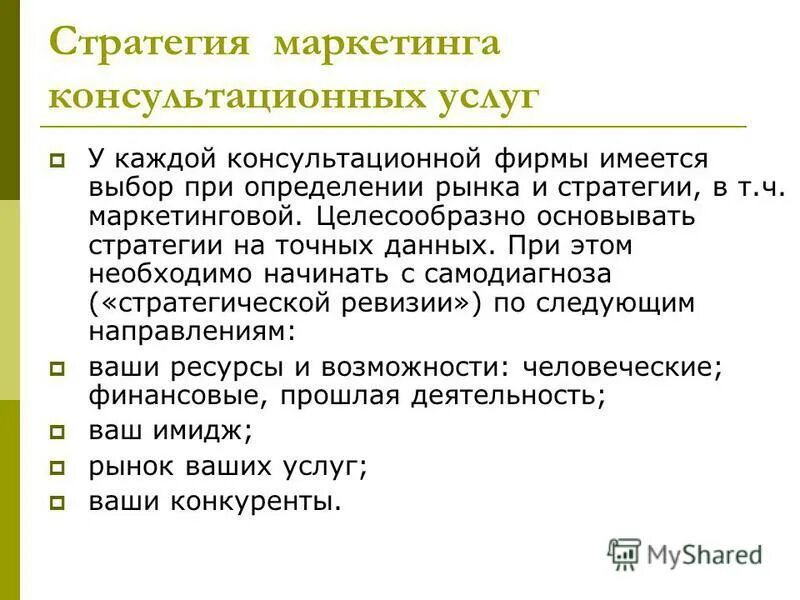 Стратегия маркетинга консультационных услуг

У каждой консультационной фирмы имеется выбор при определении рынка и стратегии, в т.ч. маркетинговой. Целесообразно основывать стратегии на точных данных. При этом необходимо начинать с самодиагноза («стратегической ревизии») по следующим направлениям:

ваши ресурсы и возможности: человеческие; финансовые, прошлая деятельность;

ваш имидж;

рынок ваших услуг;

ваши конкуренты.

MyShared